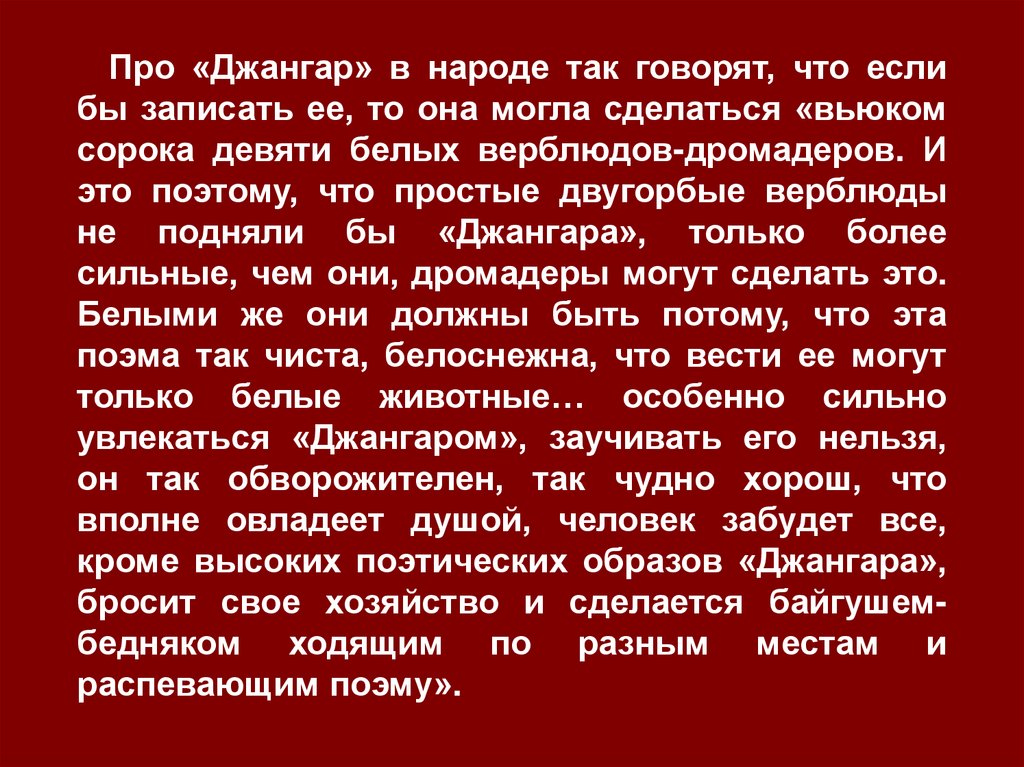 Про «Джангар» в народе так говорят, что если бы записать ее, то она могла сделаться «вьюком сорока девяти белых верблюдов-дромадеров. И это поэтому, что простые двугорбые верблюды не подняли бы «Джангара», только более сильные, чем они, дромадеры могут сделать это. Белыми же они должны быть потому, что эта поэма так чиста, белоснежна, что вести ее могут только белые животные… особенно сильно увлекаться «Джангаром», заучивать его нельзя, он так обворожителен, так чудно хорош, что вполне овладеет душой, человек забудет все, кроме высоких поэтических образов «Джангара», бросит свое хозяйство и сделается байгушем-бедняком ходящим по разным местам и распевающим поэму».